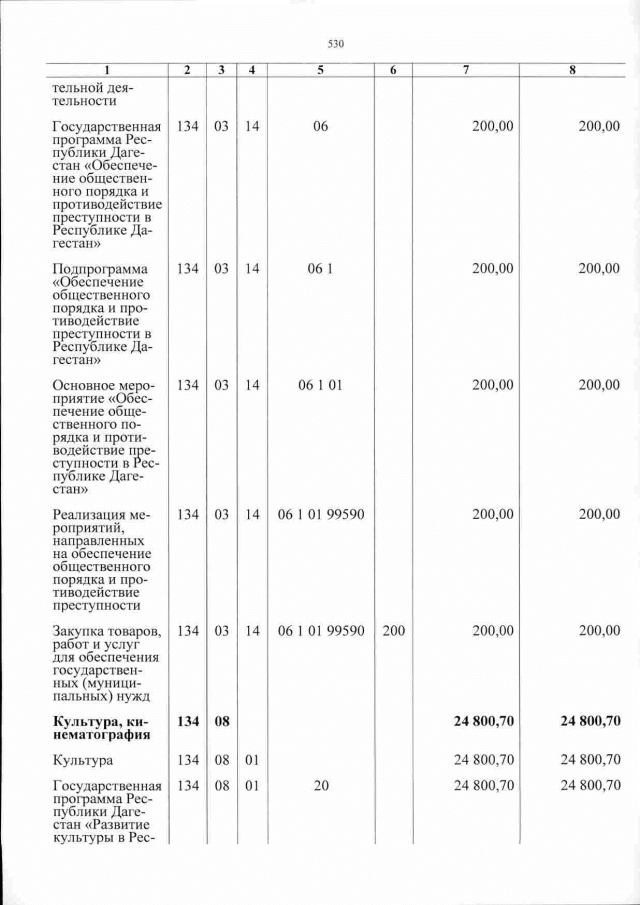 530

| 1 | 2 | 3 | 4 | 5 | 6 | 7 | 8 |
|---|---|---|---|---|---|---|---|
| тельной деятельности | | | | | | | |
| Государственная программа Республики Дагестан «Обеспечение общественного порядка и противодействие преступности в Республике Дагестан» | 134 | 03 | 14 | 06 | | 200,00 | 200,00 |
| Подпрограмма «Обеспечение общественного порядка и противодействие преступности в Республике Дагестан» | 134 | 03 | 14 | 06 1 | | 200,00 | 200,00 |
| Основное мероприятие «Обеспечение общественного порядка и противодействие преступности в Республике Дагестан» | 134 | 03 | 14 | 06 1 01 | | 200,00 | 200,00 |
| Реализация мероприятий, направленных на обеспечение общественного порядка и противодействие преступности | 134 | 03 | 14 | 06 1 01 99590 | | 200,00 | 200,00 |
| Закупка товаров, работ и услуг для обеспечения государственных (муниципальных) нужд | 134 | 03 | 14 | 06 1 01 99590 | 200 | 200,00 | 200,00 |
| Культура, кинематография | 134 | 08 | | | | 24 800,70 | 24 800,70 |
| Культура | 134 | 08 | 01 | | | 24 800,70 | 24 800,70 |
| Государственная программа Республики Дагестан «Развитие культуры в Рес- | 134 | 08 | 01 | 20 | | 24 800,70 | 24 800,70 |